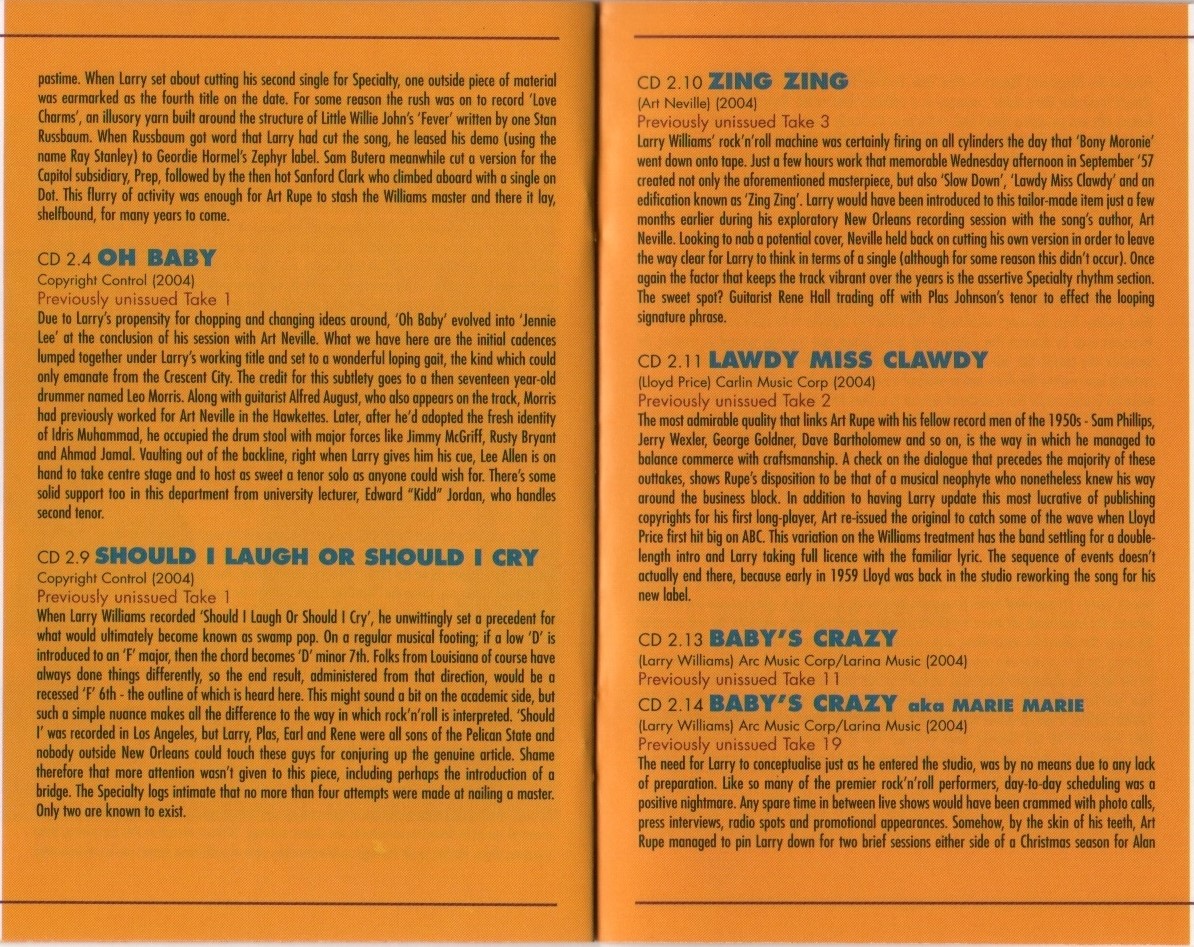 pastime. When Larry set about cutting his second single for Specialty, one outside piece of material was earmarked as the fourth title on the date. For some reason the rush was on to record 'Love Charms', an illusory yarn built around the structure of Little Willie John's 'Fever' written by one Stan Russbaum. When Russbaum got word that Larry had cut the song, he leased his demo (using the name Ray Stanley) to Geordie Hormel's Zephyr label. Sam Butera meanwhile cut a version for the Capitol subsidiary, Prep, followed by the then hot Sanford Clark who climbed aboard with a single on Dot. This flurry of activity was enough for Art Rupe to stash the Williams master and there it lay, shelfbound, for many years to come.

CD 2.4 OH BABY
Copyright Control (2004)
Previously unissued Take 1
Due to Larry's propensity for chopping and changing ideas around, 'Oh Baby' evolved into 'Jennie Lee' at the conclusion of his session with Art Neville. What we have here are the initial cadences lumped together under Larry's working title and set to a wonderful loping gait, the kind which could only emanate from the Crescent City. The credit for this subtlety goes to a then seventeen year-old drummer named Leo Morris. Along with guitarist Alfred August, who also appears on the track, Morris had previously worked for Art Neville in the Hawkettes. Later, after he'd adopted the fresh identity of Idris Muhammad, he occupied the drum stool with major forces like Jimmy McGriff, Rusty Bryant and Ahmad Jamal. Vaulting out of the backline, right when Larry gives him his cue, Lee Allen is on hand to take centre stage and to host as sweet a tenor solo as anyone could wish for. There's some solid support too in this department from university lecturer, Edward "Kidd" Jordan, who handles second tenor.

CD 2.9 SHOULD I LAUGH OR SHOULD I CRY
Copyright Control (2004)
Previously unissued Take 1
When Larry Williams recorded 'Should I Laugh Or Should I Cry', he unwittingly set a precedent for what would ultimately become known as swamp pop. On a regular musical footing; if a low 'D' is introduced to an 'F' major, then the chord becomes 'D' minor 7th. Folks from Louisiana of course have always done things differently, so the end result, administered from that direction, would be a recessed 'F' 6th - the outline of which is heard here. This might sound a bit on the academic side, but such a simple nuance makes all the difference to the way in which rock'n'roll is interpreted. 'Should I' was recorded in Los Angeles, but Larry, Plas, Earl and Rene were all sons of the Pelican State and nobody outside New Orleans could touch these guys for conjuring up the genuine article. Shame therefore that more attention wasn't given to this piece, including perhaps the introduction of a bridge. The Specialty logs intimate that no more than four attempts were made at nailing a master. Only two are known to exist.

CD 2.10 ZING ZING
(Art Neville) (2004)
Previously unissued Take 3
Larry Williams' rock'n'roll machine was certainly firing on all cylinders the day that 'Bony Moronie' went down onto tape. Just a few hours work that memorable Wednesday afternoon in September '57 created not only the aforementioned masterpiece, but also 'Slow Down', 'Lawdy Miss Clawdy' and an edification known as 'Zing Zing'. Larry would have been introduced to this tailor-made item just a few months earlier during his exploratory New Orleans recording session with the song's author, Art Neville. Looking to nab a potential cover, Neville held back on cutting his own version in order to leave the way clear for Larry to think in terms of a single (although for some reason this didn't occur). Once again the factor that keeps the track vibrant over the years is the assertive Specialty rhythm section. The sweet spot? Guitarist Rene Hall trading off with Plas Johnson's tenor to effect the looping signature phrase.

CD 2.11 LAWDY MISS CLAWDY
(Lloyd Price) Carlin Music Corp (2004)
Previously unissued Take 2
The most admirable quality that links Art Rupe with his fellow record men of the 1950s - Sam Phillips, Jerry Wexler, George Goldner, Dave Bartholomew and so on, is the way in which he managed to balance commerce with craftsmanship. A check on the dialogue that precedes the majority of these outtakes, shows Rupe's disposition to be that of a musical neophyte who nonetheless knew his way around the business block. In addition to having Larry update this most lucrative of publishing copyrights for his first long-player, Art re-issued the original to catch some of the wave when Lloyd Price first hit big on ABC. This variation on the Williams treatment has the band settling for a double-length intro and Larry taking full licence with the familiar lyric. The sequence of events doesn't actually end there, because early in 1959 Lloyd was back in the studio reworking the song for his new label.

CD 2.13 BABY'S CRAZY
(Larry Williams) Arc Music Corp/Larina Music (2004)
Previously unissued Take 11
CD 2.14 BABY'S CRAZY aka MARIE MARIE
(Larry Williams) Arc Music Corp/Larina Music (2004)
Previously unissued Take 19
The need for Larry to conceptualise just as he entered the studio, was by no means due to any lack of preparation. Like so many of the premier rock'n'roll performers, day-to-day scheduling was a positive nightmare. Any spare time in between live shows would have been crammed with photo calls, press interviews, radio spots and promotional appearances. Somehow, by the skin of his teeth, Art Rupe managed to pin Larry down for two brief sessions either side of a Christmas season for Alan